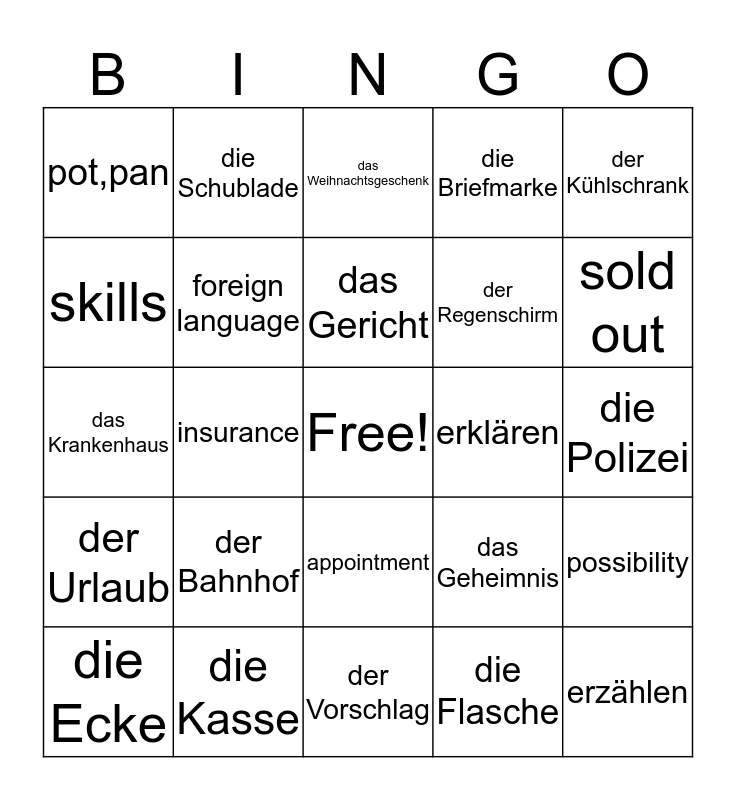 | B | I | N | G | O |
|---|---|---|---|---|
| pot,pan | die Schublade | das Weihnachtsgeschenk | die Briefmarke | der Kühlschrank |
| skills | foreign language | das Gericht | der Regenschirm | sold out |
| das Krankenhaus | insurance | Free! | erklären | die Polizei |
| der Urlaub | der Bahnhof | appointment | das Geheimnis | possibility |
| die Ecke | die Kasse | der Vorschlag | die Flasche | erzählen |